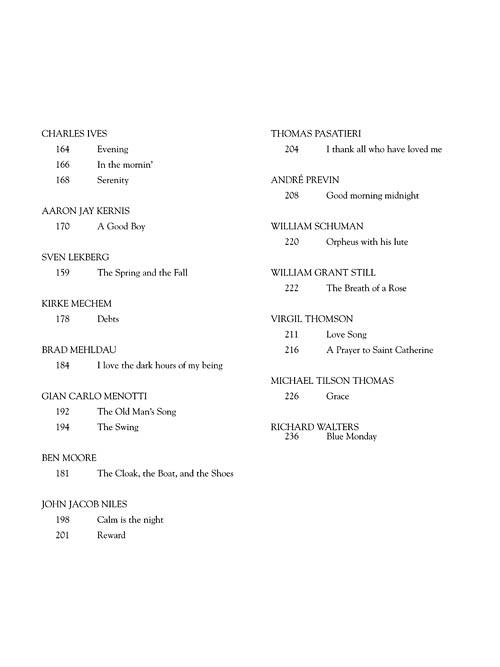 CHARLES IVES
164 Evening
166 In the mornin'
168 Serenity

AARON JAY KERNIS
170 A Good Boy

SVEN LEKBERG
159 The Spring and the Fall

KIRKE MECHEM
178 Debts

BRAD MEHLDAU
184 I love the dark hours of my being

GIAN CARLO MENOTTI
192 The Old Man's Song
194 The Swing

BEN MOORE
181 The Cloak, the Boat, and the Shoes

JOHN JACOB NILES
198 Calm is the night
201 Reward

THOMAS PASATIERI
204 I thank all who have loved me

ANDRÉ PREVIN
208 Good morning midnight

WILLIAM SCHUMAN
220 Orpheus with his lute

WILLIAM GRANT STILL
222 The Breath of a Rose

VIRGIL THOMSON
211 Love Song
216 A Prayer to Saint Catherine

MICHAEL TILSON THOMAS
226 Grace

RICHARD WALTERS
236 Blue Monday